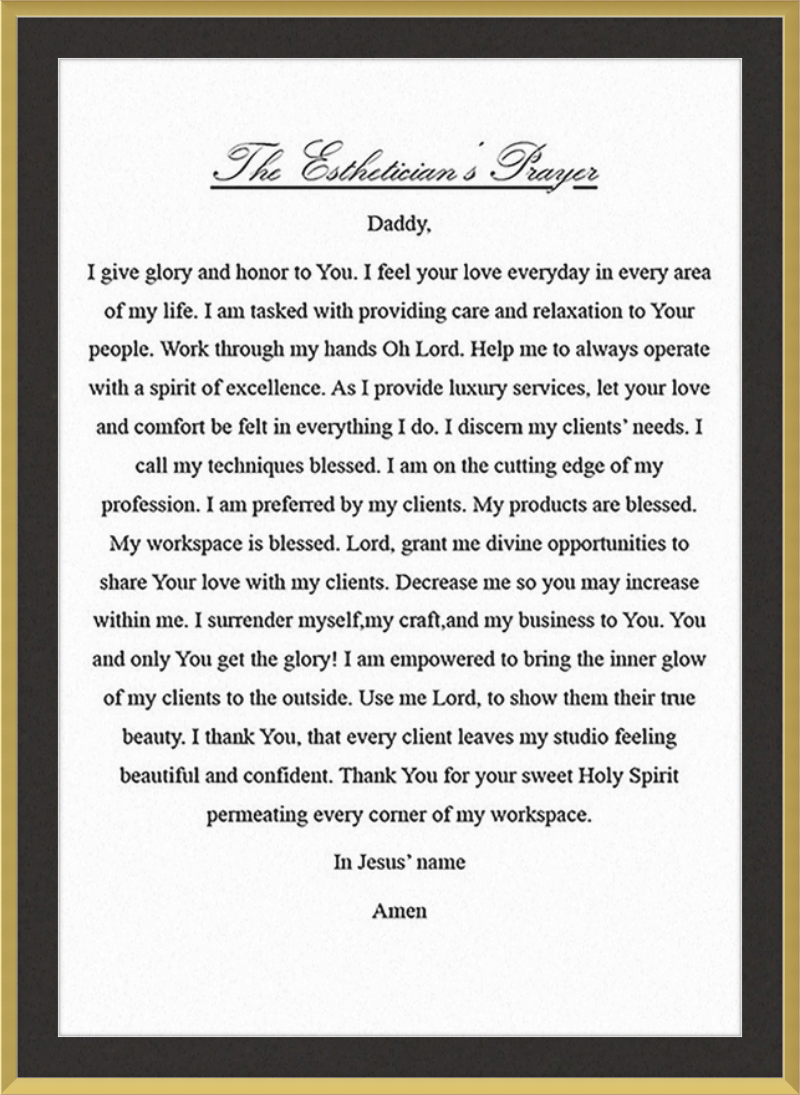 The Esthetician's Prayer

Daddy,

I give glory and honor to You. I feel your love everyday in every area of my life. I am tasked with providing care and relaxation to Your people. Work through my hands Oh Lord. Help me to always operate with a spirit of excellence. As I provide luxury services, let your love and comfort be felt in everything I do. I discern my clients' needs. I call my techniques blessed. I am on the cutting edge of my profession. I am preferred by my clients. My products are blessed. My workspace is blessed. Lord, grant me divine opportunities to share Your love with my clients. Decrease me so you may increase within me. I surrender myself,my craft,and my business to You. You and only You get the glory! I am empowered to bring the inner glow of my clients to the outside. Use me Lord, to show them their true beauty. I thank You, that every client leaves my studio feeling beautiful and confident. Thank You for your sweet Holy Spirit permeating every corner of my workspace.

In Jesus' name

Amen